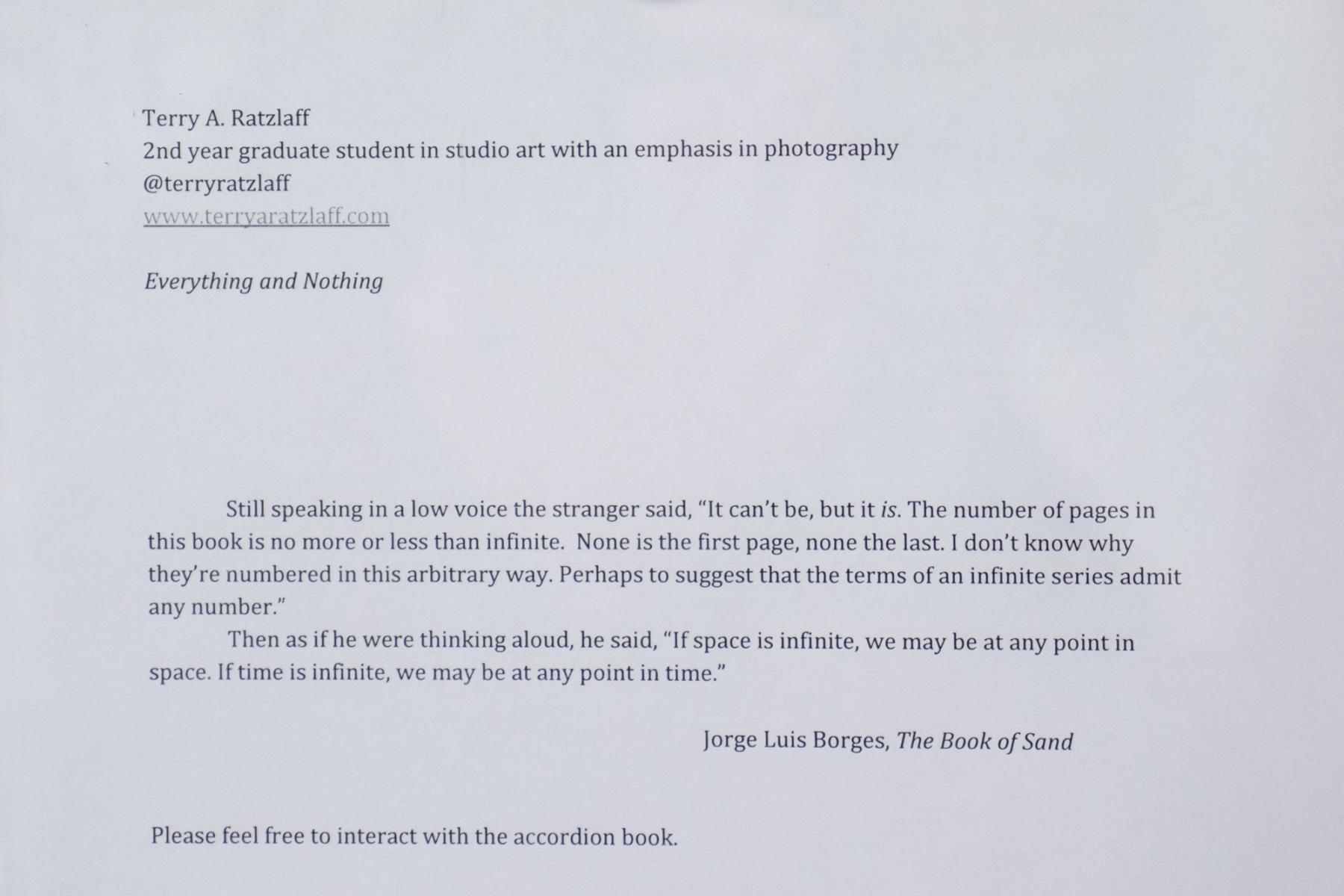 Terry A. Ratzlaff
2nd year graduate student in studio art with an emphasis in photography
@terryratzlaff
www.terryaratzlaff.com

Everything and Nothing

Still speaking in a low voice the stranger said, "It can't be, but it is. The number of pages in this book is no more or less than infinite. None is the first page, none the last. I don't know why they're numbered in this arbitrary way. Perhaps to suggest that the terms of an infinite series admit any number."

Then as if he were thinking aloud, he said, "If space is infinite, we may be at any point in space. If time is infinite, we may be at any point in time."

Jorge Luis Borges, The Book of Sand

Please feel free to interact with the accordion book.